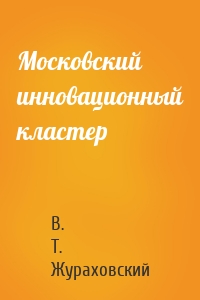 Московский инновационный кластер

В.
Т.
Жураховский